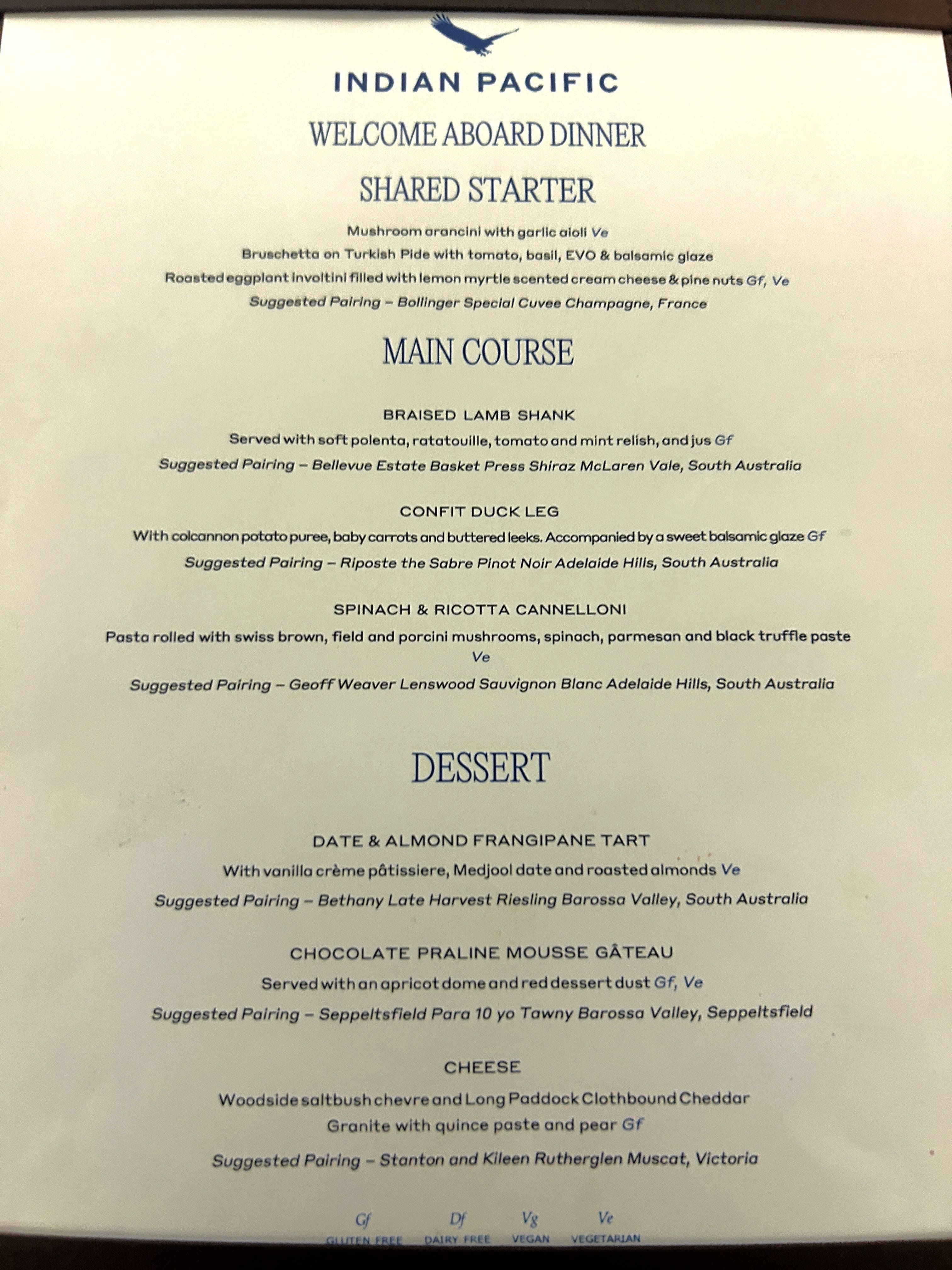 INDIAN PACIFIC

WELCOME ABOARD DINNER

SHARED STARTER

Mushroom arancini with garlic aioli Ve

Bruschetta on Turkish Pide with tomato, basil, EVO & balsamic glaze

Roasted eggplant involtini filled with lemon myrtle scented cream cheese & pine nuts Gf, Ve

Suggested Pairing – Bollinger Special Cuvee Champagne, France

MAIN COURSE

BRAISED LAMB SHANK

Served with soft polenta, ratatouille, tomato and mint relish, and jus Gf

Suggested Pairing – Bellevue Estate Basket Press Shiraz McLaren Vale, South Australia

CONFIT DUCK LEG

With colcannon potato puree, baby carrots and buttered leeks. Accompanied by a sweet balsamic glaze Gf

Suggested Pairing – Riposte the Sabre Pinot Noir Adelaide Hills, South Australia

SPINACH & RICOTTA CANNELLONI

Pasta rolled with swiss brown, field and porcini mushrooms, spinach, parmesan and black truffle paste Ve

Suggested Pairing – Geoff Weaver Lenswood Sauvignon Blanc Adelaide Hills, South Australia

DESSERT

DATE & ALMOND FRANGIPANE TART

With vanilla crème pâtissiere, Medjool date and roasted almonds Ve

Suggested Pairing – Bethany Late Harvest Riesling Barossa Valley, South Australia

CHOCOLATE PRALINE MOUSSE GÂTEAU

Served with an apricot dome and red dessert dust Gf, Ve

Suggested Pairing – Seppeltsfield Para 10 yo Tawny Barossa Valley, Seppeltsfield

CHEESE

Woodside saltbush chevre and Long Paddock Clothbound Cheddar
Granite with quince paste and pear Gf

Suggested Pairing – Stanton and Kileen Rutherglen Muscat, Victoria

Gf GLUTEN FREE Df DAIRY FREE Vg VEGAN Ve VEGETARIAN